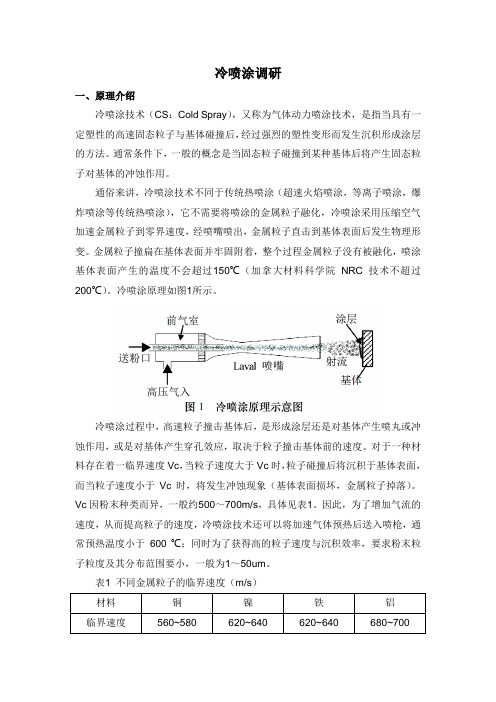 冷喷涂调研

一、原理介绍

冷喷涂技术（CS：Cold Spray），又称为气体动力喷涂技术，是指当具有一定塑性的高速固态粒子与基体碰撞后，经过强烈的塑性变形而发生沉积形成涂层的方法。通常条件下，一般的概念是当固态粒子碰撞到某种基体后将产生固态粒子对基体的冲蚀作用。

通俗来讲，冷喷涂技术不同于传统热喷涂（超速火焰喷涂，等离子喷涂，爆炸喷涂等传统热喷涂），它不需要将喷涂的金属粒子融化，冷喷涂采用压缩空气加速金属粒子到零界速度，经喷嘴喷出，金属粒子直击到基体表面后发生物理形变。金属粒子撞扁在基体表面并牢固附着，整个过程金属粒子没有被融化，喷涂基体表面产生的温度不会超过150℃（加拿大材料科学院 NRC 技术不超过200℃）。冷喷涂原理如图1所示。

前气室
涂层
送粉口
Laval 喷嘴
射流
基体
高压气入

图 1　冷喷涂原理示意图

冷喷涂过程中，高速粒子撞击基体后，是形成涂层还是对基体产生喷丸或冲蚀作用，或是对基体产生穿孔效应，取决于粒子撞击基体前的速度。对于一种材料存在着一临界速度 Vc，当粒子速度大于 Vc 时，粒子碰撞后将沉积于基体表面，而当粒子速度小于 Vc 时，将发生冲蚀现象（基体表面损坏，金属粒子掉落）。Vc 因粉末种类而异，一般约500～700m/s，具体见表1。因此，为了增加气流的速度，从而提高粒子的速度，冷喷涂技术还可以将加速气体预热后送入喷枪，通常预热温度小于 600 ℃；同时为了获得高的粒子速度与沉积效率，要求粉末粒子粒度及其分布范围要小，一般为1～50um。

表1 不同金属粒子的临界速度（m/s）

| 材料 | 铜 | 镍 | 铁 | 铝 |
|---|---|---|---|---|
| 临界速度 | 560~580 | 620~640 | 620~640 | 680~700 |